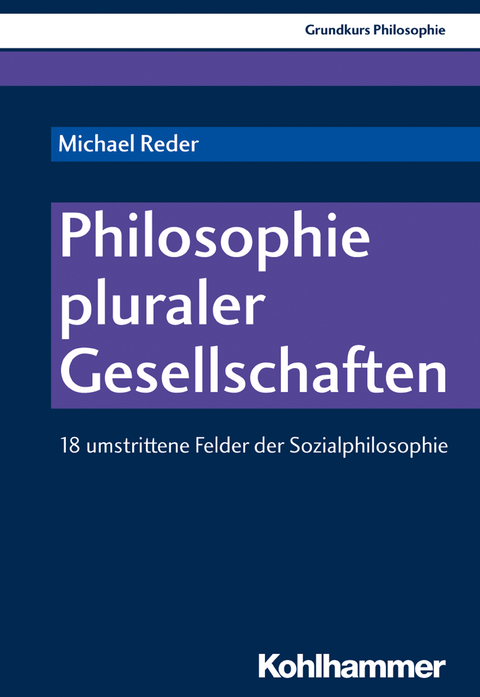 Grundkurs Philosophie

Michael Reder

Philosophie pluraler Gesellschaften

18 umstrittene Felder der Sozialphilosophie

Kohlhammer